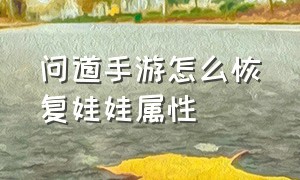 问道手游怎么恢复娃娃属性